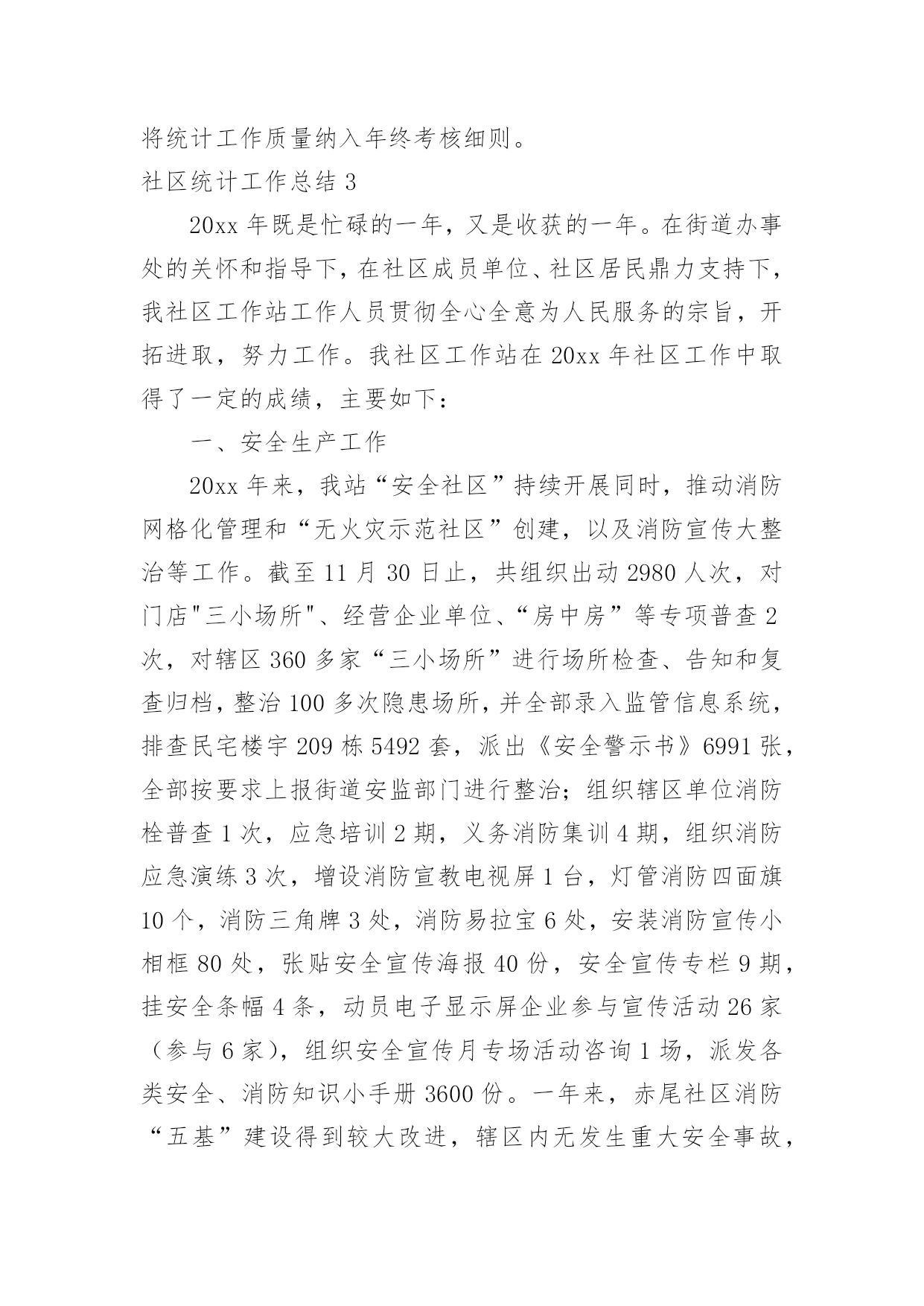 将统计工作质量纳入年终考核细则。

社区统计工作总结 3

20xx 年既是忙碌的一年，又是收获的一年。在街道办事处的关怀和指导下，在社区成员单位、社区居民鼎力支持下，我社区工作站工作人员贯彻全心全意为人民服务的宗旨，开拓进取，努力工作。我社区工作站在 20xx 年社区工作中取得了一定的成绩，主要如下：

一、安全生产工作

20xx 年来，我站“安全社区”持续开展同时，推动消防网格化管理和“无火灾示范社区”创建，以及消防宣传大整治等工作。截至 11 月 30 日止，共组织出动 2980 人次，对门店"三小场所"、经营企业单位、“房中房”等专项普查 2 次，对辖区 360 多家“三小场所”进行场所检查、告知和复查归档，整治 100 多次隐患场所，并全部录入监管信息系统，排查民宅楼宇 209 栋 5492 套，派出《安全警示书》6991 张，全部按要求上报街道安监部门进行整治；组织辖区单位消防栓普查 1 次，应急培训 2 期，义务消防集训 4 期，组织消防应急演练 3 次，增设消防宣教电视屏 1 台，灯管消防四面旗 10 个，消防三角牌 3 处，消防易拉宝 6 处，安装消防宣传小相框 80 处，张贴安全宣传海报 40 份，安全宣传专栏 9 期，挂安全条幅 4 条，动员电子显示屏企业参与宣传活动 26 家（参与 6 家），组织安全宣传月专场活动咨询 1 场，派发各类安全、消防知识小手册 3600 份。一年来，赤尾社区消防“五基”建设得到较大改进，辖区内无发生重大安全事故，